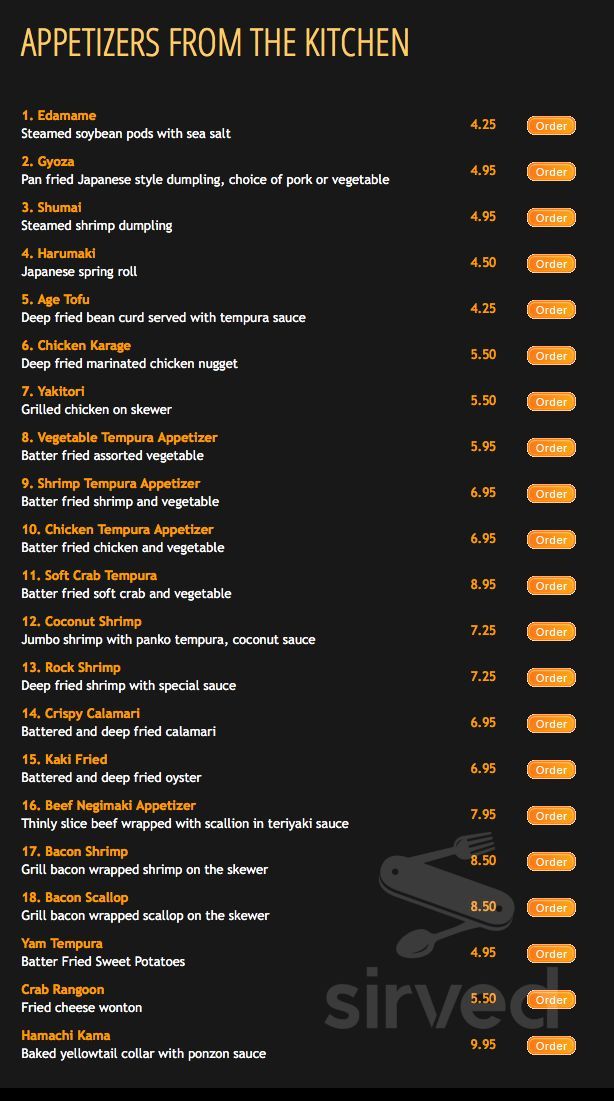 APPETIZERS FROM THE KITCHEN

1. Edamame
Steamed soybean pods with sea salt
4.25 Order

2. Gyoza
Pan fried Japanese style dumpling, choice of pork or vegetable
4.95 Order

3. Shumai
Steamed shrimp dumpling
4.95 Order

4. Harumaki
Japanese spring roll
4.50 Order

5. Age Tofu
Deep fried bean curd served with tempura sauce
4.25 Order

6. Chicken Karage
Deep fried marinated chicken nugget
5.50 Order

7. Yakitori
Grilled chicken on skewer
5.50 Order

8. Vegetable Tempura Appetizer
Batter fried assorted vegetable
5.95 Order

9. Shrimp Tempura Appetizer
Batter fried shrimp and vegetable
6.95 Order

10. Chicken Tempura Appetizer
Batter fried chicken and vegetable
6.95 Order

11. Soft Crab Tempura
Batter fried soft crab and vegetable
8.95 Order

12. Coconut Shrimp
Jumbo shrimp with panko tempura, coconut sauce
7.25 Order

13. Rock Shrimp
Deep fried shrimp with special sauce
7.25 Order

14. Crispy Calamari
Battered and deep fried calamari
6.95 Order

15. Kaki Fried
Battered and deep fried oyster
6.95 Order

16. Beef Negimaki Appetizer
Thinly slice beef wrapped with scallion in teriyaki sauce
7.95 Order

17. Bacon Shrimp
Grill bacon wrapped shrimp on the skewer
8.50 Order

18. Bacon Scallop
Grill bacon wrapped scallop on the skewer
8.50 Order

Yam Tempura
Batter Fried Sweet Potatoes
4.95 Order

Crab Rangoon
Fried cheese wonton
5.50 Order

Hamachi Kama
Baked yellowtail collar with ponzon sauce
9.95 Order

sirved